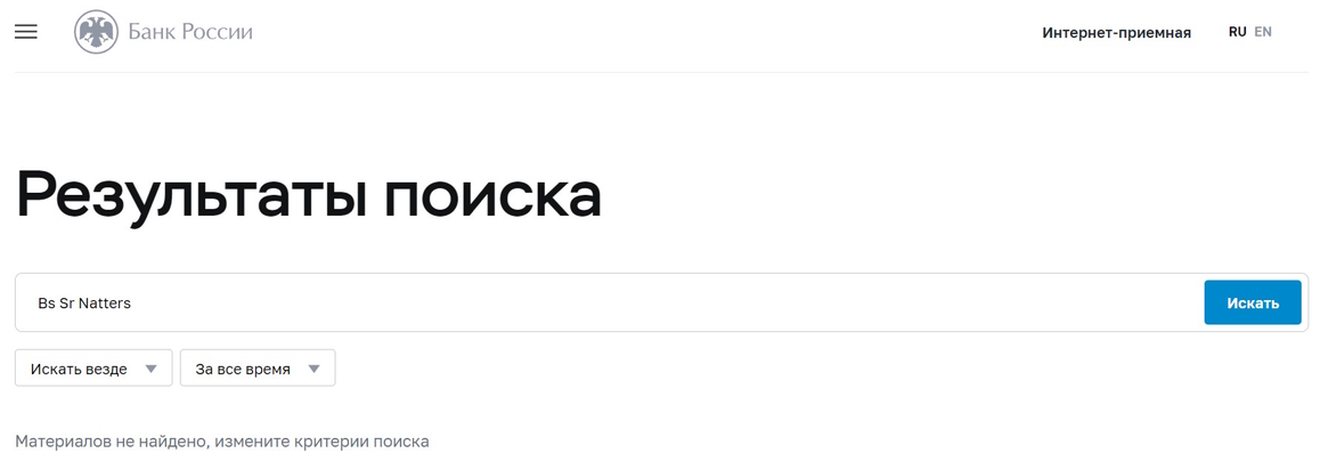 Банк России

Интернет-приемная

RU EN

Результаты поиска

Bs Sr Natters

Искать

Искать везде

За все время

Материалов не найдено, измените критерии поиска